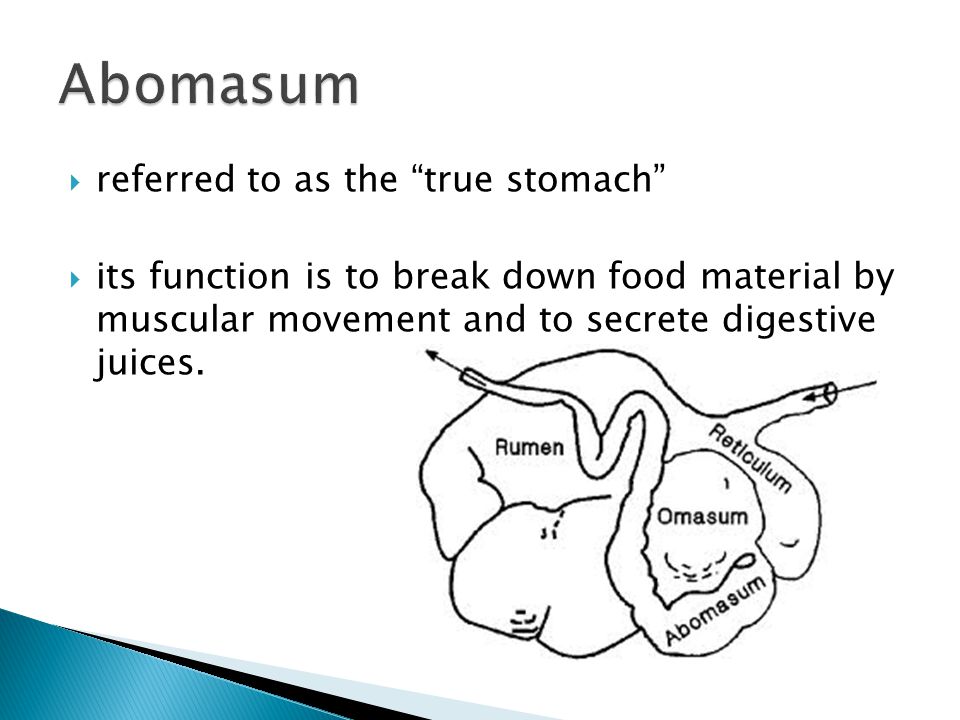 Abomasum

referred to as the “true stomach”

its function is to break down food material by muscular movement and to secrete digestive juices.

Rumen

Reticulum

Omasum

Abomasum